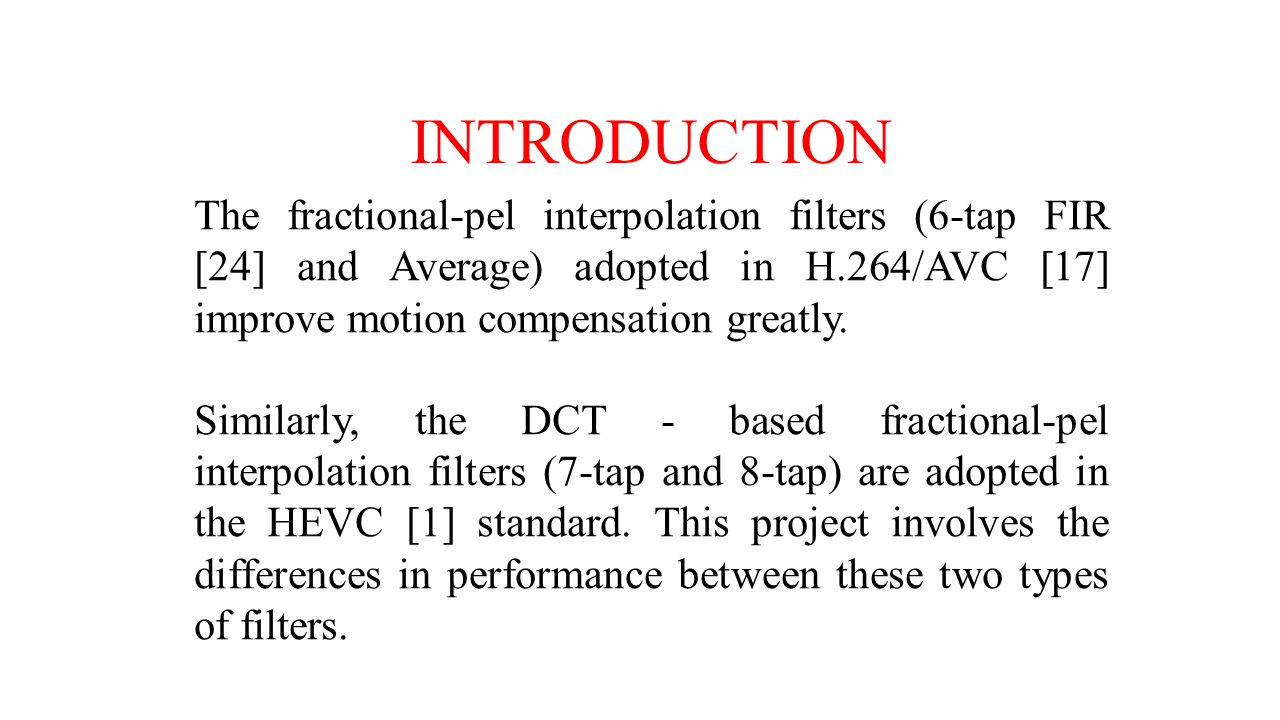 INTRODUCTION

The fractional-pel interpolation filters (6-tap FIR [24] and Average) adopted in H.264/AVC [17] improve motion compensation greatly.

Similarly, the DCT - based fractional-pel interpolation filters (7-tap and 8-tap) are adopted in the HEVC [1] standard. This project involves the differences in performance between these two types of filters.